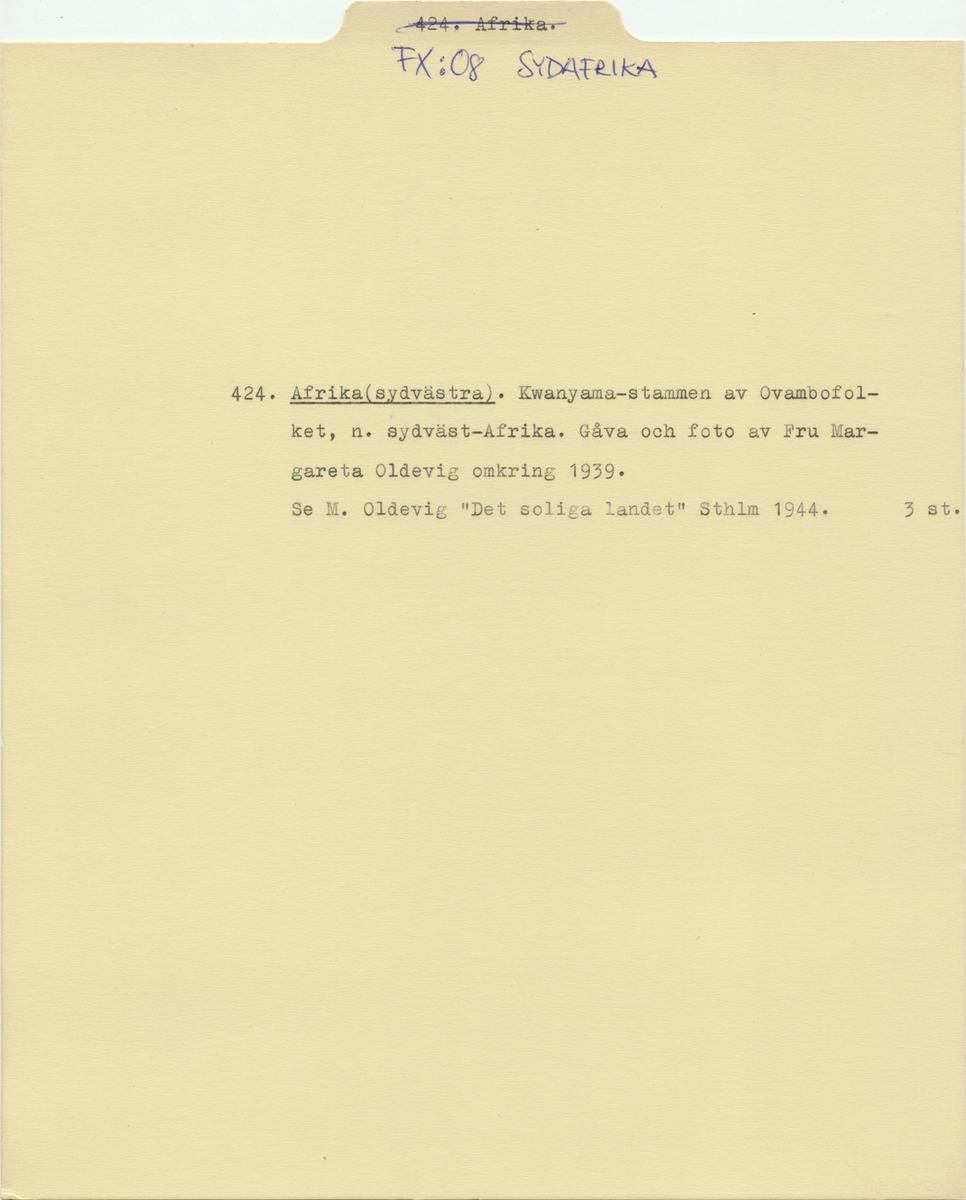 424. Afrika.

FX:08 SYDAFRIKA

424. Afrika(sydvästra). Kwanyama-stammen av Ovambofolket, n. sydväst-Afrika. Gåva och foto av Fru Margareta Oldevig omkring 1939.

Se M. Oldevig "Det soliga landet" Sthlm 1944. 3 st.